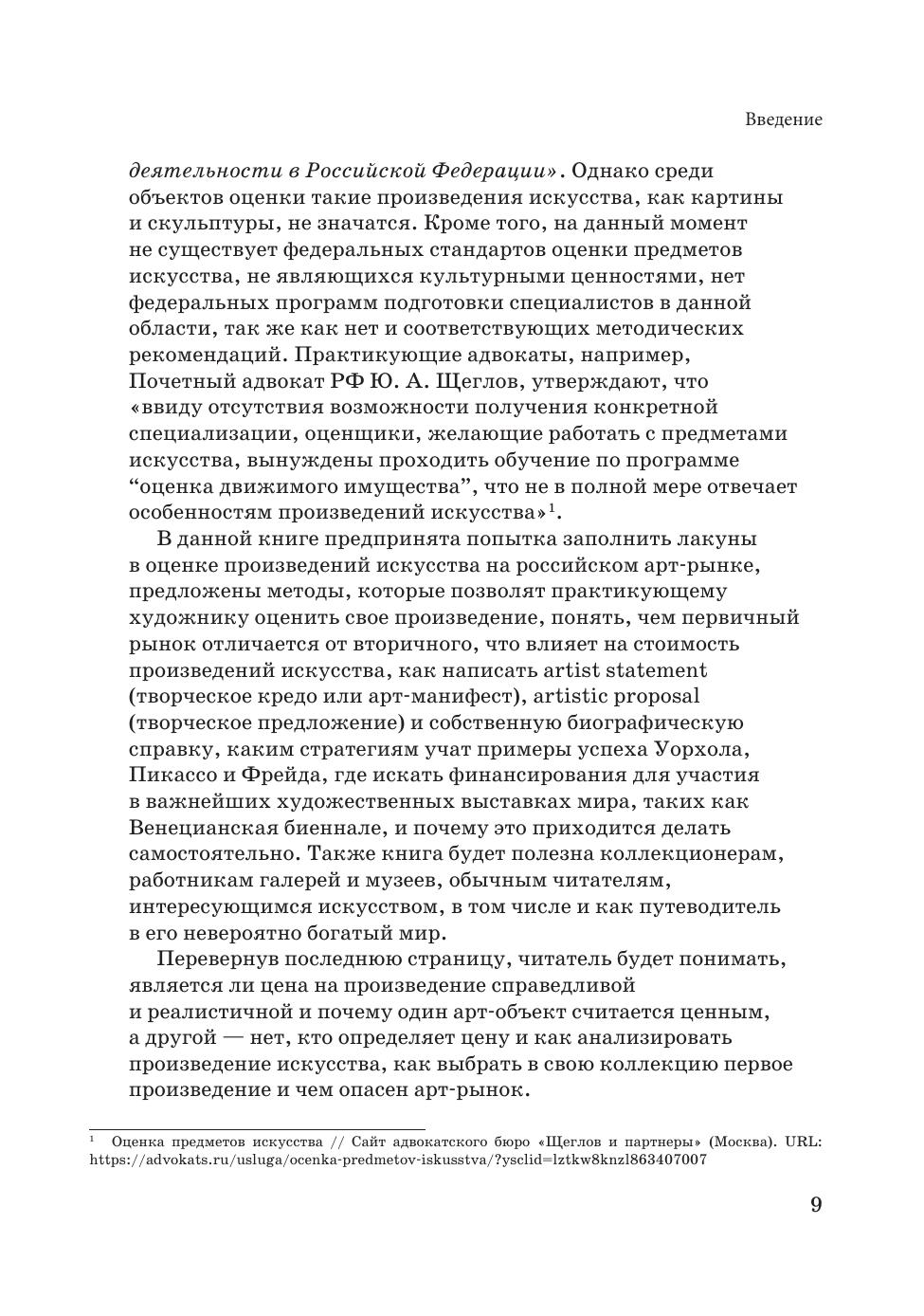 Введение

деятельности в Российской Федерации». Однако среди объектов оценки такие произведения искусства, как картины и скульптуры, не значатся. Кроме того, на данный момент не существует федеральных стандартов оценки предметов искусства, не являющихся культурными ценностями, нет федеральных программ подготовки специалистов в данной области, так же как нет и соответствующих методических рекомендаций. Практикующие адвокаты, например, Почетный адвокат РФ Ю. А. Щеглов, утверждают, что «ввиду отсутствия возможности получения конкретной специализации, оценщики, желающие работать с предметами искусства, вынуждены проходить обучение по программе “оценка движимого имущества”, что не в полной мере отвечает особенностям произведений искусства»$^1$.

В данной книге предпринята попытка заполнить лакуны в оценке произведений искусства на российском арт-рынке, предложены методы, которые позволят практикующему художнику оценить свое произведение, понять, чем первичный рынок отличается от вторичного, что влияет на стоимость произведений искусства, как написать artist statement (творческое кредо или арт-манифест), artistic proposal (творческое предложение) и собственную биографическую справку, каким стратегиям учат примеры успеха Уорхола, Пикассо и Фрейда, где искать финансирования для участия в важнейших художественных выставках мира, таких как Венецианская биеннале, и почему это приходится делать самостоятельно. Также книга будет полезна коллекционерам, работникам галерей и музеев, обычным читателям, интересующимся искусством, в том числе и как путеводитель в его невероятно богатый мир.

Перевернув последнюю страницу, читатель будет понимать, является ли цена на произведение справедливой и реалистичной и почему один арт-объект считается ценным, а другой — нет, кто определяет цену и как анализировать произведение искусства, как выбрать в свою коллекцию первое произведение и чем опасен арт-рынок.

$^1$ Оценка предметов искусства // Сайт адвокатского бюро «Щеглов и партнеры» (Москва). URL: https://advokats.ru/usluga/ocenka-predmetov-iskusstva/?ysclid=lztkw8knzl863407007

9